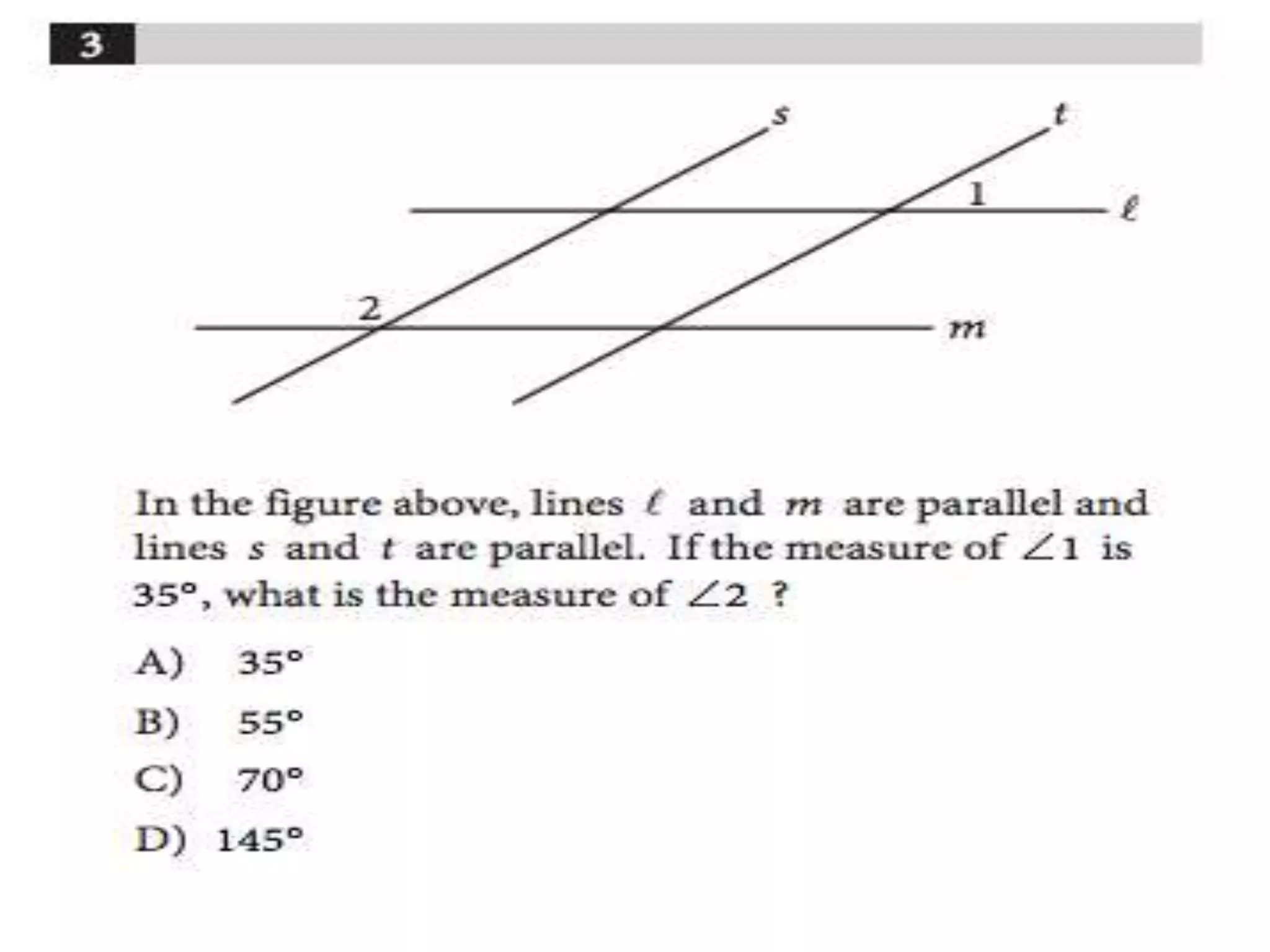 3

$s$ $t$ 1 $\ell$ 2 $m$

In the figure above, lines $\ell$ and $m$ are parallel and lines $s$ and $t$ are parallel. If the measure of $\angle 1$ is $35°$, what is the measure of $\angle 2$ ?

A) $35°$

B) $55°$

C) $70°$

D) $145°$